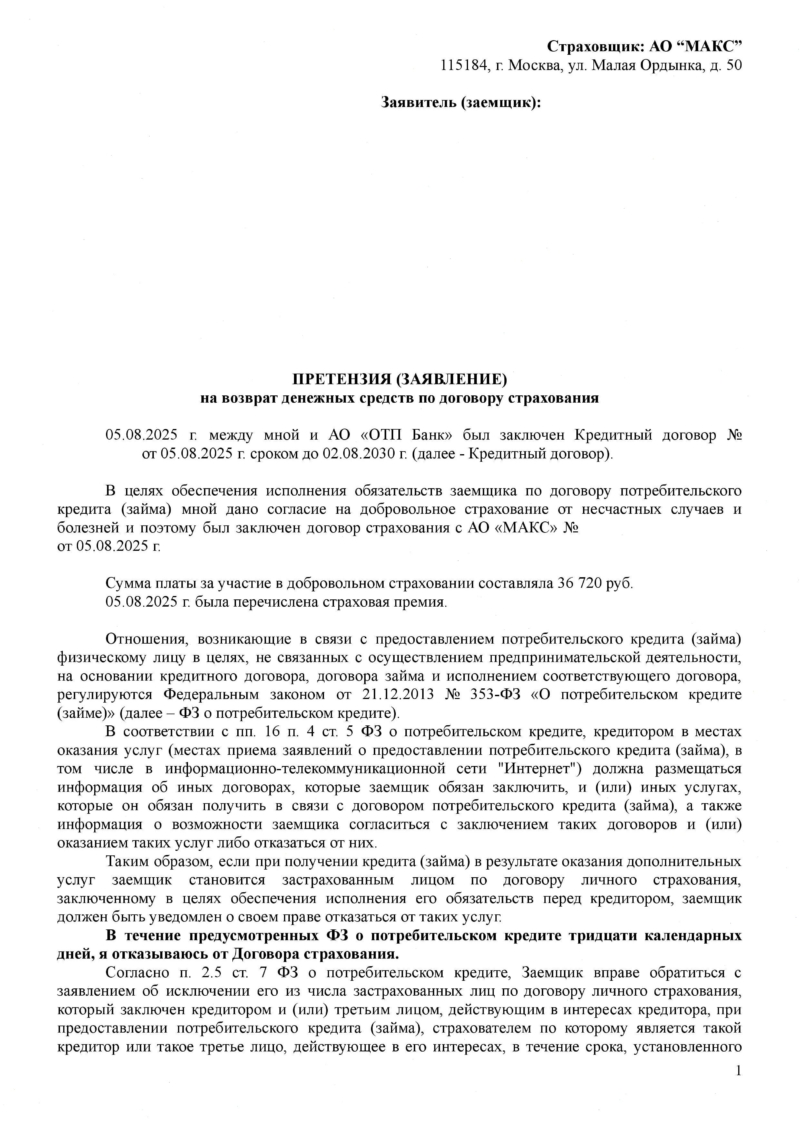 Страховщик: АО “МАКС”
115184, г. Москва, ул. Малая Ордынка, д. 50

Заявитель (заемщик):

ПРЕТЕНЗИЯ (ЗАЯВЛЕНИЕ)
на возврат денежных средств по договору страхования

05.08.2025 г. между мной и АО «ОТП Банк» был заключен Кредитный договор № от 05.08.2025 г. сроком до 02.08.2030 г. (далее - Кредитный договор).

В целях обеспечения исполнения обязательств заемщика по договору потребительского кредита (займа) мной дано согласие на добровольное страхование от несчастных случаев и болезней и поэтому был заключен договор страхования с АО «МАКС» № от 05.08.2025 г.

Сумма платы за участие в добровольном страховании составляла 36 720 руб.
05.08.2025 г. была перечислена страховая премия.

Отношения, возникающие в связи с предоставлением потребительского кредита (займа) физическому лицу в целях, не связанных с осуществлением предпринимательской деятельности, на основании кредитного договора, договора займа и исполнением соответствующего договора, регулируются Федеральным законом от 21.12.2013 № 353-ФЗ «О потребительском кредите (займе)» (далее – ФЗ о потребительском кредите).

В соответствии с пп. 16 п. 4 ст. 5 ФЗ о потребительском кредите, кредитором в местах оказания услуг (местах приема заявлений о предоставлении потребительского кредита (займа), в том числе в информационно-телекоммуникационной сети "Интернет") должна размещаться информация об иных договорах, которые заемщик обязан заключить, и (или) иных услугах, которые он обязан получить в связи с договором потребительского кредита (займа), а также информация о возможности заемщика согласиться с заключением таких договоров и (или) оказанием таких услуг либо отказаться от них.

Таким образом, если при получении кредита (займа) в результате оказания дополнительных услуг заемщик становится застрахованным лицом по договору личного страхования, заключенному в целях обеспечения исполнения его обязательств перед кредитором, заемщик должен быть уведомлен о своем праве отказаться от таких услуг.

В течение предусмотренных ФЗ о потребительском кредите тридцати календарных дней, я отказываюсь от Договора страхования.

Согласно п. 2.5 ст. 7 ФЗ о потребительском кредите, Заемщик вправе обратиться с заявлением об исключении его из числа застрахованных лиц по договору личного страхования, который заключен кредитором и (или) третьим лицом, действующим в интересах кредитора, при предоставлении потребительского кредита (займа), страхователем по которому является такой кредитор или такое третье лицо, действующее в его интересах, в течение срока, установленного

1